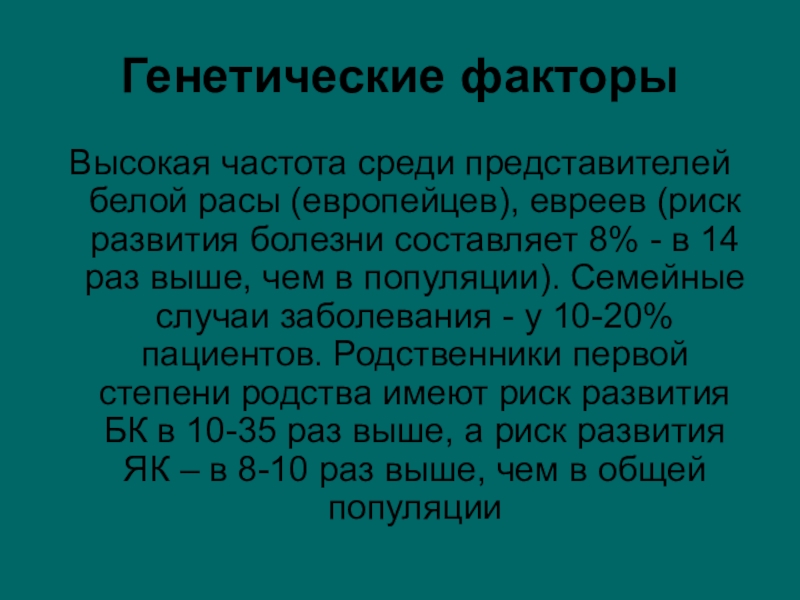 Генетические факторы

Высокая частота среди представителей белой расы (европейцев), евреев (риск развития болезни составляет 8% - в 14 раз выше, чем в популяции). Семейные случаи заболевания - у 10-20% пациентов. Родственники первой степени родства имеют риск развития БК в 10-35 раз выше, а риск развития ЯК – в 8-10 раз выше, чем в общей популяции